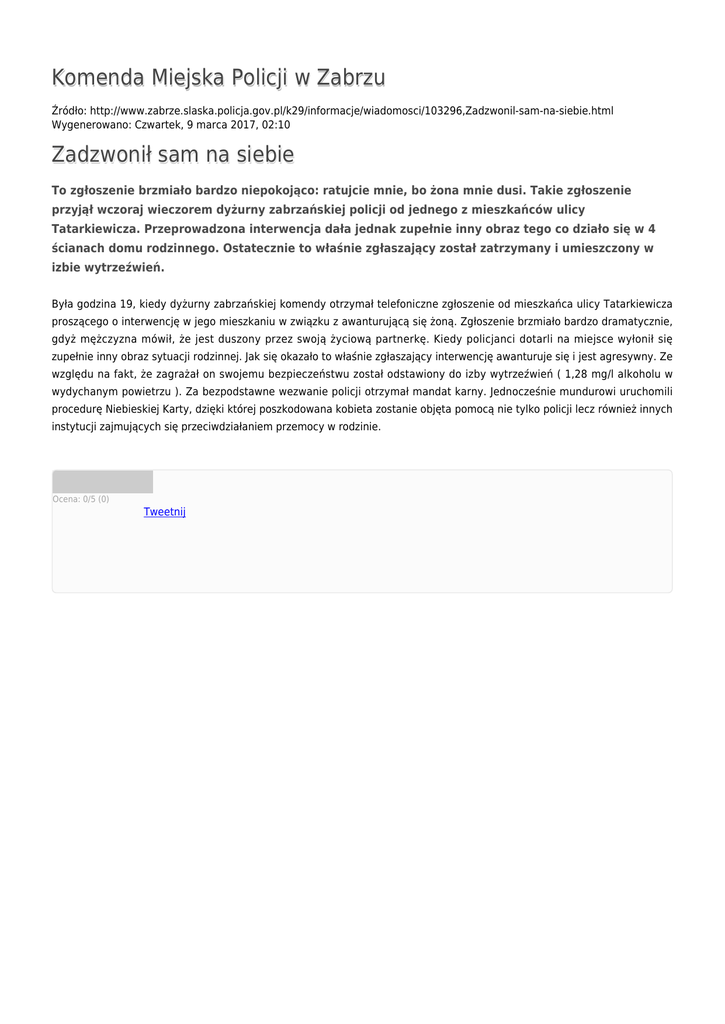 Komenda Miejska Policji w Zabrzu

Źródło: http://www.zabrze.slaska.policja.gov.pl/k29/informacje/wiadomosci/103296,Zadzwonil-sam-na-siebie.html
Wygenerowano: Czwartek, 9 marca 2017, 02:10

Zadzwonił sam na siebie

To zgłoszenie brzmiało bardzo niepokojąco: ratujcie mnie, bo żona mnie dusi. Takie zgłoszenie przyjął wczoraj wieczorem dyżurny zabrzańskiej policji od jednego z mieszkańców ulicy Tatarkiewicza. Przeprowadzona interwencja dała jednak zupełnie inny obraz tego co działo się w 4 ścianach domu rodzinnego. Ostatecznie to właśnie zgłaszający został zatrzymany i umieszczony w izbie wytrzeźwień.

Była godzina 19, kiedy dyżurny zabrzańskiej komendy otrzymał telefoniczne zgłoszenie od mieszkańca ulicy Tatarkiewicza proszącego o interwencję w jego mieszkaniu w związku z awanturującą się żoną. Zgłoszenie brzmiało bardzo dramatycznie, gdyż mężczyzna mówił, że jest duszony przez swoją życiową partnerkę. Kiedy policjanci dotarli na miejsce wyłonił się zupełnie inny obraz sytuacji rodzinnej. Jak się okazało to właśnie zgłaszający interwencję awanturuje się i jest agresywny. Ze względu na fakt, że zagrażał on swojemu bezpieczeństwu został odstawiony do izby wytrzeźwień ( 1,28 mg/l alkoholu w wydychanym powietrzu ). Za bezpodstawne wezwanie policji otrzymał mandat karny. Jednocześnie mundurowi uruchomili procedurę Niebieskiej Karty, dzięki której poszkodowana kobieta zostanie objęta pomocą nie tylko policji lecz również innych instytucji zajmujących się przeciwdziałaniem przemocy w rodzinie.

Ocena: 0/5 (0)
Tweetnij